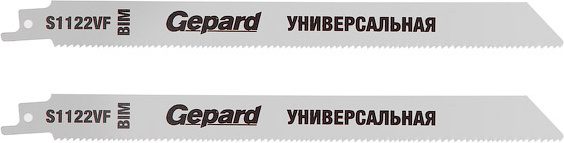 S1122VF BIM Gepard УНИВЕРСАЛЬНАЯ

S1122VF BIM Gepard УНИВЕРСАЛЬНАЯ